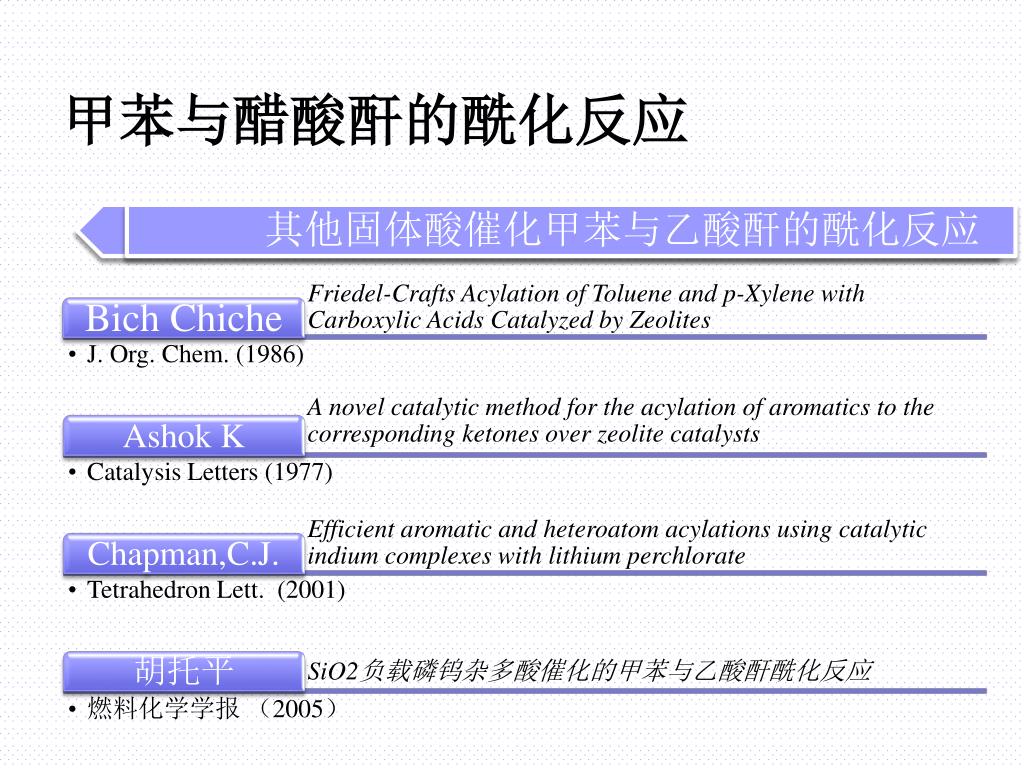 甲苯与醋酸酐的酰化反应

其他固体酸催化甲苯与乙酸酐的酰化反应

Bich Chiche

Friedel-Crafts Acylation of Toluene and p-Xylene with Carboxylic Acids Catalyzed by Zeolites

• J. Org. Chem. (1986)

Ashok K

A novel catalytic method for the acylation of aromatics to the corresponding ketones over zeolite catalysts

• Catalysis Letters (1977)

Chapman,C.J.

Efficient aromatic and heteroatom acylations using catalytic indium complexes with lithium perchlorate

• Tetrahedron Lett. (2001)

胡托平

SiO2负载磷钨杂多酸催化的甲苯与乙酸酐酰化反应

• 燃料化学学报 （2005）